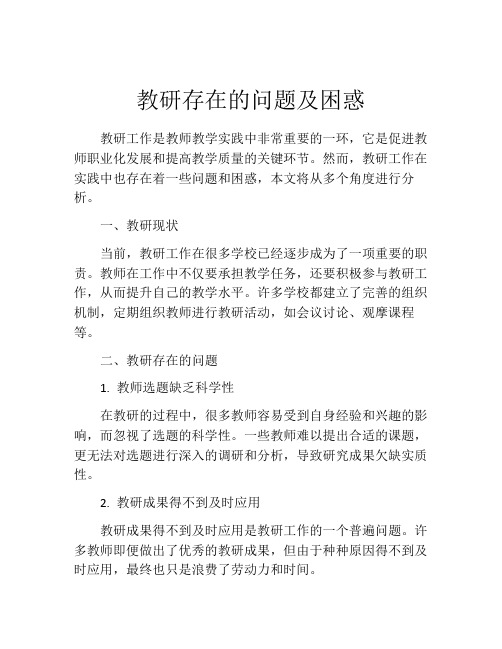 教研存在的问题及困惑

教研工作是教师教学实践中非常重要的一环，它是促进教师职业化发展和提高教学质量的关键环节。然而，教研工作在实践中也存在着一些问题和困惑，本文将从多个角度进行分析。

一、教研现状

当前，教研工作在很多学校已经逐步成为了一项重要的职责。教师在工作中不仅要承担教学任务，还要积极参与教研工作，从而提升自己的教学水平。许多学校都建立了完善的组织机制，定期组织教师进行教研活动，如会议讨论、观摩课程等。

二、教研存在的问题

1. 教师选题缺乏科学性

在教研的过程中，很多教师容易受到自身经验和兴趣的影响，而忽视了选题的科学性。一些教师难以提出合适的课题，更无法对选题进行深入的调研和分析，导致研究成果欠缺实质性。

2. 教研成果得不到及时应用

教研成果得不到及时应用是教研工作的一个普遍问题。许多教师即便做出了优秀的教研成果，但由于种种原因得不到及时应用，最终也只是浪费了劳动力和时间。